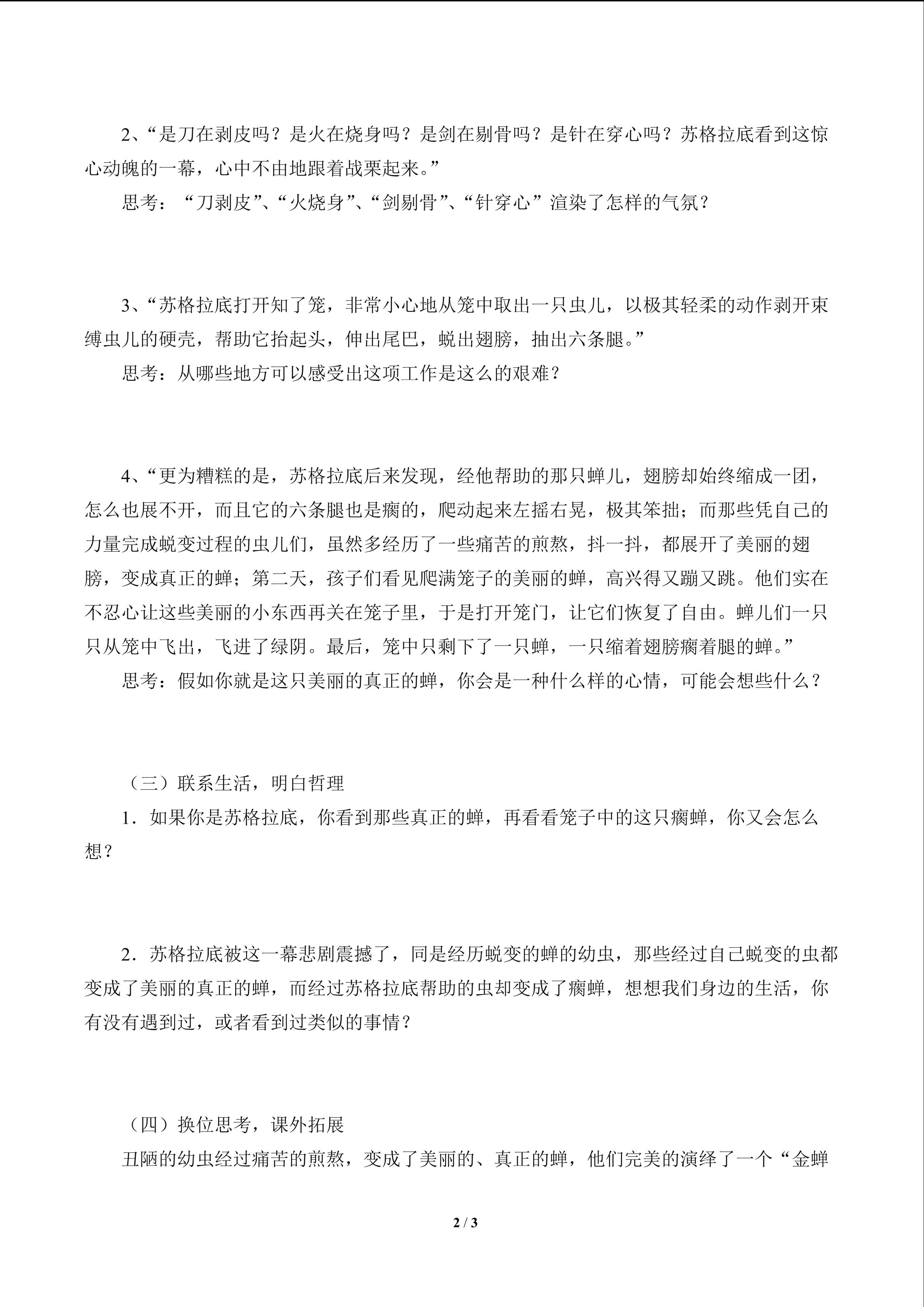 2、“是刀在剥皮吗？是火在烧身吗？是剑在剔骨吗？是针在穿心吗？苏格拉底看到这惊心动魄的一幕，心中不由地跟着战栗起来。”

思考：“刀剥皮”、“火烧身”、“剑剔骨”、“针穿心”渲染了怎样的气氛？

3、“苏格拉底打开知了笼，非常小心地从笼中取出一只虫儿，以极其轻柔的动作剥开束缚虫儿的硬壳，帮助它抬起头，伸出尾巴，蜕出翅膀，抽出六条腿。”

思考：从哪些地方可以感受出这项工作是这么的艰难？

4、“更为糟糕的是，苏格拉底后来发现，经他帮助的那只蝉儿，翅膀却始终缩成一团，怎么也展不开，而且它的六条腿也是瘸的，爬动起来左摇右晃，极其笨拙；而那些凭自己的力量完成蜕变过程的虫儿们，虽然多经历了一些痛苦的煎熬，抖一抖，都展开了美丽的翅膀，变成真正的蝉；第二天，孩子们看见爬满笼子的美丽的蝉，高兴得又蹦又跳。他们实在不忍心让这些美丽的小东西再关在笼子里，于是打开笼门，让它们恢复了自由。蝉儿们一只只从笼中飞出，飞进了绿阴。最后，笼中只剩下了一只蝉，一只缩着翅膀瘸着腿的蝉。”

思考：假如你就是这只美丽的真正的蝉，你会是一种什么样的心情，可能会想些什么？

（三）联系生活，明白哲理

1．如果你是苏格拉底，你看到那些真正的蝉，再看看笼子中的这只瘸蝉，你又会怎么想？

2．苏格拉底被这一幕悲剧震撼了，同是经历蜕变的蝉的幼虫，那些经过自己蜕变的虫都变成了美丽的真正的蝉，而经过苏格拉底帮助的虫却变成了瘸蝉，想想我们身边的生活，你有没有遇到过，或者看到过类似的事情？

（四）换位思考，课外拓展

丑陋的幼虫经过痛苦的煎熬，变成了美丽的、真正的蝉，他们完美的演绎了一个“金蝉

2 / 3